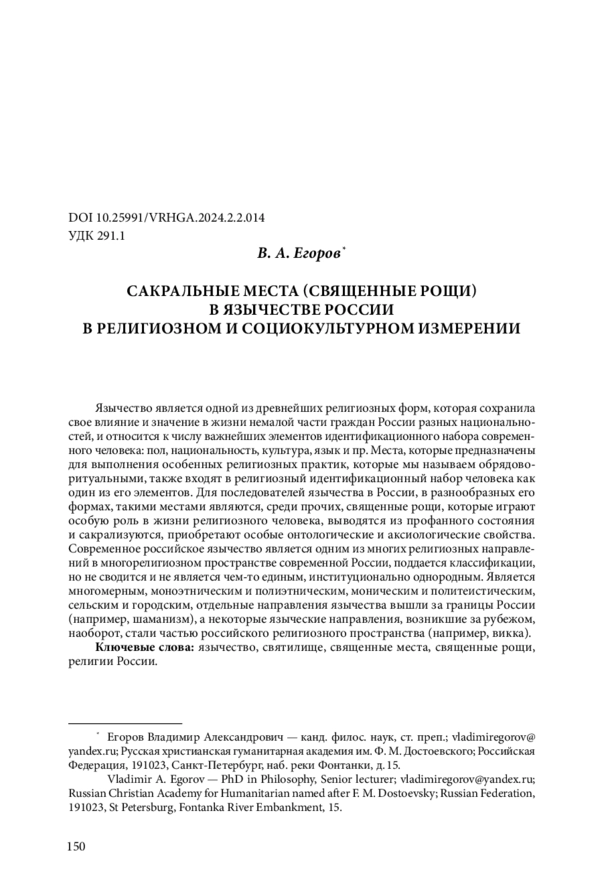 DOI 10.25991/VRHGA.2024.2.2.014
УДК 291.1

В. А. Егоров*

САКРАЛЬНЫЕ МЕСТА (СВЯЩЕННЫЕ РОЩИ) В ЯЗЫЧЕСТВЕ РОССИИ В РЕЛИГИОЗНОМ И СОЦИОКУЛЬТУРНОМ ИЗМЕРЕНИИ

Язычество является одной из древнейших религиозных форм, которая сохранила свое влияние и значение в жизни немалой части граждан России разных национальностей, и относится к числу важнейших элементов идентификационного набора современного человека: пол, национальность, культура, язык и пр. Места, которые предназначены для выполнения особенных религиозных практик, которые мы называем обрядово-ритуальными, также входят в религиозный идентификационный набор человека как один из его элементов. Для последователей язычества в России, в разнообразных его формах, такими местами являются, среди прочих, священные рощи, которые играют особую роль в жизни религиозного человека, выводятся из профанного состояния и сакрализуются, приобретают особые онтологические и аксиологические свойства. Современное российское язычество является одним из многих религиозных направлений в многорелигиозном пространстве современной России, поддается классификации, но не сводится и не является чем-то единым, институционально однородным. Является многомерным, моноэтническим и полиэтническим, моническим и политеистическим, сельским и городским, отдельные направления язычества вышли за границы России (например, шаманизм), а некоторые языческие направления, возникшие за рубежом, наоборот, стали частью российского религиозного пространства (например, викка).

Ключевые слова: язычество, святилище, священные места, священные рощи, религии России.

* Егоров Владимир Александрович — канд. филос. наук, ст. преп.; vladimiregorov@yandex.ru; Русская христианская гуманитарная академия им. Ф. М. Достоевского; Российская Федерация, 191023, Санкт-Петербург, наб. реки Фонтанки, д. 15.

Vladimir A. Egorov — PhD in Philosophy, Senior lecturer; vladimiregorov@yandex.ru; Russian Christian Academy for Humanitarian named after F. M. Dostoevsky; Russian Federation, 191023, St Petersburg, Fontanka River Embankment, 15.

150